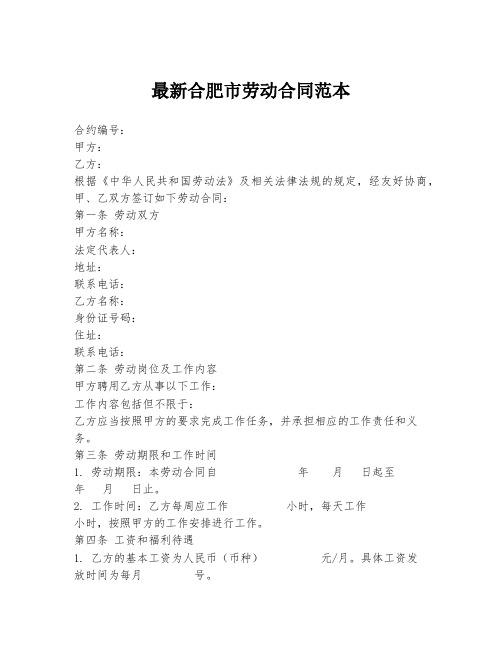 最新合肥市劳动合同范本

合约编号：
甲方：
乙方：
根据《中华人民共和国劳动法》及相关法律法规的规定，经友好协商，甲、乙双方签订如下劳动合同：
第一条 劳动双方
甲方名称：
法定代表人：
地址：
联系电话：
乙方名称：
身份证号码：
住址：
联系电话：
第二条 劳动岗位及工作内容
甲方聘用乙方从事以下工作：
工作内容包括但不限于：
乙方应当按照甲方的要求完成工作任务，并承担相应的工作责任和义务。
第三条 劳动期限和工作时间
1. 劳动期限：本劳动合同自 年 月 日起至 年 月 日止。
2. 工作时间：乙方每周应工作 小时，每天工作 小时，按照甲方的工作安排进行工作。
第四条 工资和福利待遇
1. 乙方的基本工资为人民币（币种） 元/月。具体工资发放时间为每月 号。